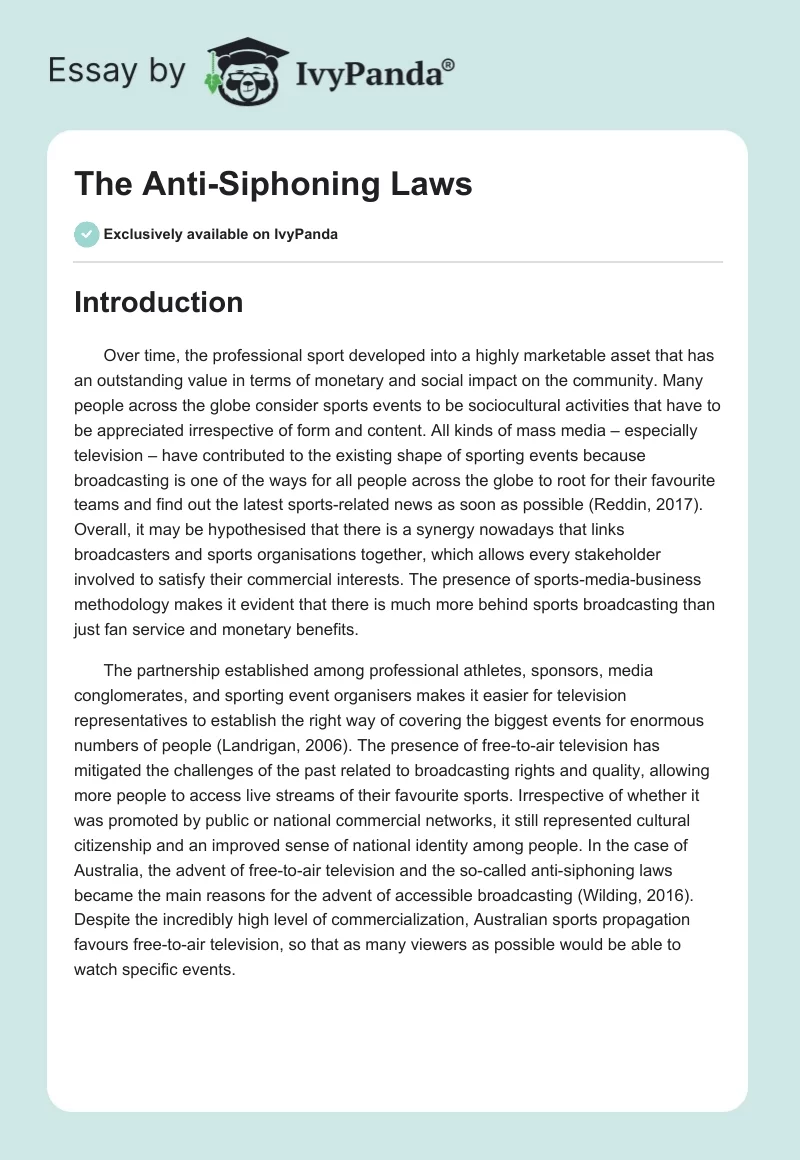 Essay by IvyPanda®

The Anti-Siphoning Laws

Exclusively available on IvyPanda

Introduction

Over time, the professional sport developed into a highly marketable asset that has an outstanding value in terms of monetary and social impact on the community. Many people across the globe consider sports events to be sociocultural activities that have to be appreciated irrespective of form and content. All kinds of mass media – especially television – have contributed to the existing shape of sporting events because broadcasting is one of the ways for all people across the globe to root for their favourite teams and find out the latest sports-related news as soon as possible (Reddin, 2017). Overall, it may be hypothesised that there is a synergy nowadays that links broadcasters and sports organisations together, which allows every stakeholder involved to satisfy their commercial interests. The presence of sports-media-business methodology makes it evident that there is much more behind sports broadcasting than just fan service and monetary benefits.

The partnership established among professional athletes, sponsors, media conglomerates, and sporting event organisers makes it easier for television representatives to establish the right way of covering the biggest events for enormous numbers of people (Landrigan, 2006). The presence of free-to-air television has mitigated the challenges of the past related to broadcasting rights and quality, allowing more people to access live streams of their favourite sports. Irrespective of whether it was promoted by public or national commercial networks, it still represented cultural citizenship and an improved sense of national identity among people. In the case of Australia, the advent of free-to-air television and the so-called anti-siphoning laws became the main reasons for the advent of accessible broadcasting (Wilding, 2016). Despite the incredibly high level of commercialization, Australian sports propagation favours free-to-air television, so that as many viewers as possible would be able to watch specific events.